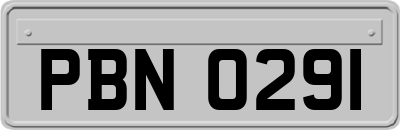 PBN 0291